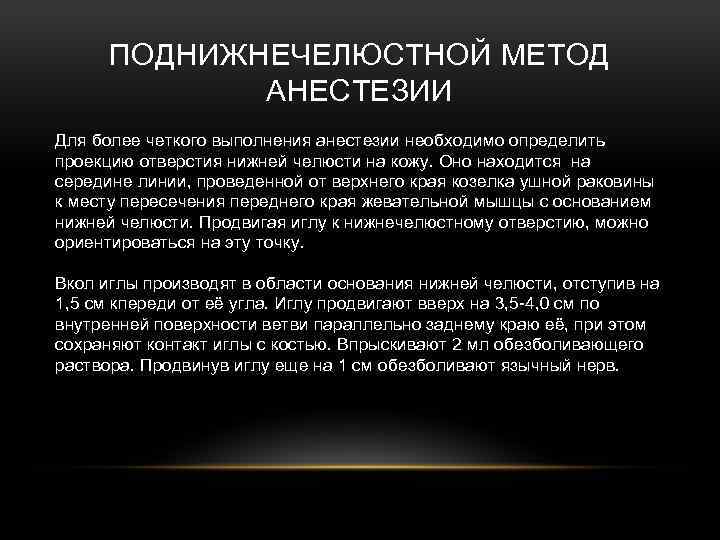 ПОДНИЖНЕЧЕЛЮСТНОЙ МЕТОД АНЕСТЕЗИИ

Для более четкого выполнения анестезии необходимо определить проекцию отверстия нижней челюсти на кожу. Оно находится на середине линии, проведенной от верхнего края козелка ушной раковины к месту пересечения переднего края жевательной мышцы с основанием нижней челюсти. Продвигая иглу к нижнечелюстному отверстию, можно ориентироваться на эту точку.

Вкол иглы производят в области основания нижней челюсти, отступив на 1,5 см кпереди от её угла. Иглу продвигают вверх на 3,5-4,0 см по внутренней поверхности ветви параллельно заднему краю её, при этом сохраняют контакт иглы с костью. Впрыскивают 2 мл обезболивающего раствора. Продвинув иглу еще на 1 см обезболивают язычный нерв.